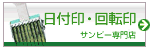 日付印・回転印
サンビー専門店